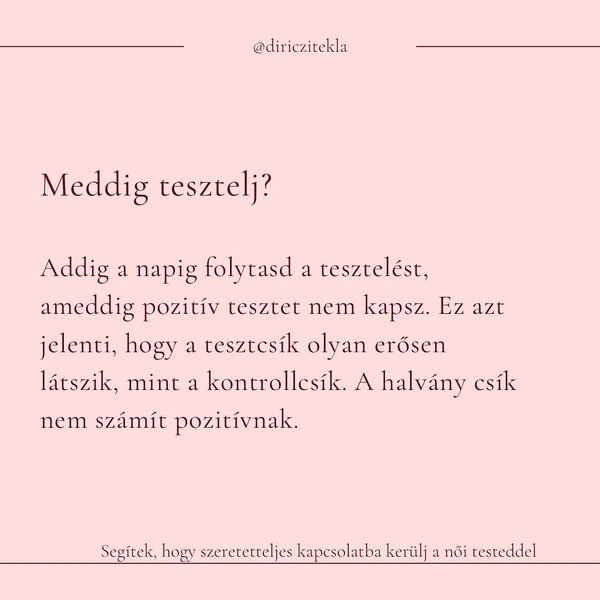 @diriczitekla

Meddig tesztelj?

Addig a napig folytasd a tesztelést, ameddig pozitív tesztet nem kapsz. Ez azt jelenti, hogy a tesztcsík olyan erősen látszik, mint a kontrollcsík. A halvány csík nem számít pozitívnak.

Segítek, hogy szeretetteljes kapcsolatba kerülj a női testeddel